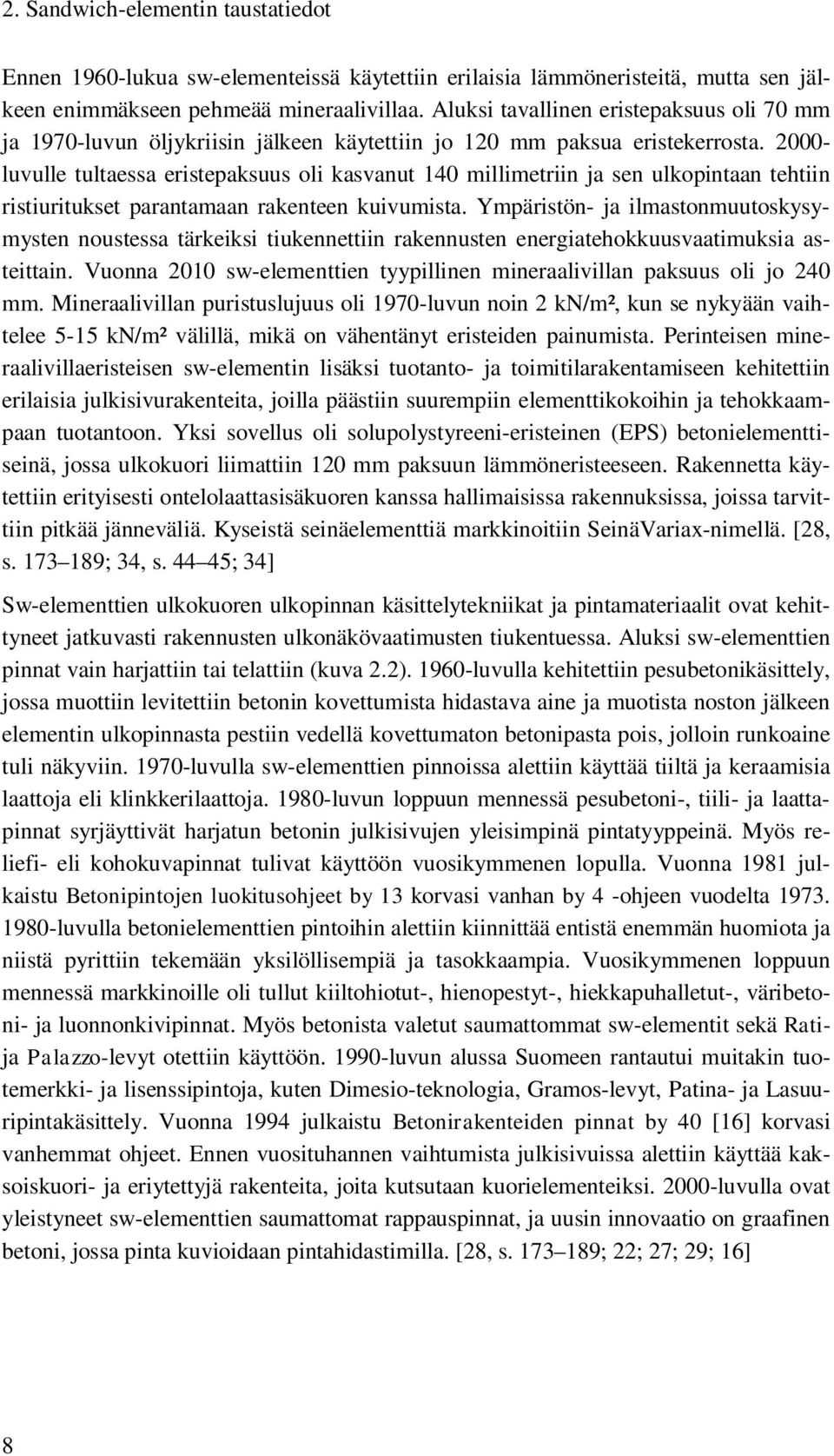 2. Sandwich-elementin taustatiedot

Ennen 1960-lukua sw-elementeissä käytettiin erilaisia lämmöneristeitä, mutta sen jälkeen enimmäkseen pehmeää mineraalivillaa. Aluksi tavallinen eristepaksuus oli 70 mm ja 1970-luvun öljykriisin jälkeen käytettiin jo 120 mm paksua eristekerrosta. 2000-luvulle tultaessa eristepaksuus oli kasvanut 140 millimetriin ja sen ulkopintaan tehtiin ristiuritukset parantamaan rakenteen kuivumista. Ympäristön- ja ilmastonmuutoskysymysten noustessa tärkeiksi tiukennettiin rakennusten energiatehokkuusvaatimuksia asteittain. Vuonna 2010 sw-elementtien tyypillinen mineraalivillan paksuus oli jo 240 mm. Mineraalivillan puristuslujuus oli 1970-luvun noin 2 kN/m², kun se nykyään vaihtelee 5-15 kN/m² välillä, mikä on vähentänyt eristeiden painumista. Perinteisen mineraalivillaeristeisen sw-elementin lisäksi tuotanto- ja toimitilarakentamiseen kehitettiin erilaisia julkisivurakenteita, joilla päästiin suurempiin elementtikokoihin ja tehokkaampaan tuotantoon. Yksi sovellus oli solupolystyreeni-eristeinen (EPS) betonielementtiseinä, jossa ulkokuori liimattiin 120 mm paksuun lämmöneristeeseen. Rakennetta käytettiin erityisesti ontelolaattasisäkuoren kanssa hallimaisissa rakennuksissa, joissa tarvittiin pitkää jänneväliä. Kyseistä seinäelementtiä markkinoitiin SeinäVariax-nimellä. [28, s. 173 189; 34, s. 44 45; 34]

Sw-elementtien ulkokuoren ulkopinnan käsittelytekniikat ja pintamateriaalit ovat kehittyneet jatkuvasti rakennusten ulkonäkövaatimusten tiukentuessa. Aluksi sw-elementtien pinnat vain harjattiin tai telattiin (kuva 2.2). 1960-luvulla kehitettiin pesubetonikäsittely, jossa muottiin levitettiin betonin kovettumista hidastava aine ja muotista noston jälkeen elementin ulkopinnasta pestiin vedellä kovettumaton betonipasta pois, jolloin runkoaine tuli näkyviin. 1970-luvulla sw-elementtien pinnoissa alettiin käyttää tiiltä ja keraamisia laattoja eli klinkkerilaattoja. 1980-luvun loppuun mennessä pesubetoni-, tiili- ja laattapinnat syrjäyttivät harjatun betonin julkisivujen yleisimpinä pintatyyppeinä. Myös reliefi- eli kohokuvapinnat tulivat käyttöön vuosikymmenen lopulla. Vuonna 1981 julkaistu Betonipintojen luokitusohjeet by 13 korvasi vanhan by 4 -ohjeen vuodelta 1973. 1980-luvulla betonielementtien pintoihin alettiin kiinnittää entistä enemmän huomiota ja niistä pyrittiin tekemään yksilöllisempiä ja tasokkaampia. Vuosikymmenen loppuun mennessä markkinoille oli tullut kiiltohiotut-, hienopestyt-, hiekkapuhalletut-, väribetoni- ja luonnonkivipinnat. Myös betonista valetut saumattommat sw-elementit sekä Rati ja Palazzo-levyt otettiin käyttöön. 1990-luvun alussa Suomeen rantautui muitakin tuotemerkki- ja lisenssipintoja, kuten Dimesio-teknologia, Gramos-levyt, Patina- ja Lasuuripintakäsittely. Vuonna 1994 julkaistu Betonirakenteiden pinnat by 40 [16] korvasi vanhemmat ohjeet. Ennen vuosituhannen vaihtumista julkisivuissa alettiin käyttää kaksoiskuori- ja eriytettyjä rakenteita, joita kutsutaan kuorielementeiksi. 2000-luvulla ovat yleistyneet sw-elementtien saumattomat rappauspinnat, ja uusin innovaatio on graafinen betoni, jossa pinta kuvioidaan pintahidastimilla. [28, s. 173 189; 22; 27; 29; 16]

8